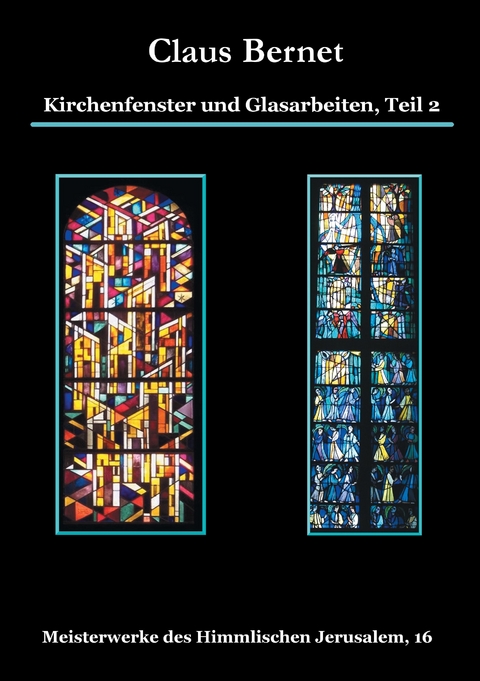 Claus Bernet

Kirchenfenster und Glasarbeiten, Teil 2

Meisterwerke des Himmlischen Jerusalem, 16